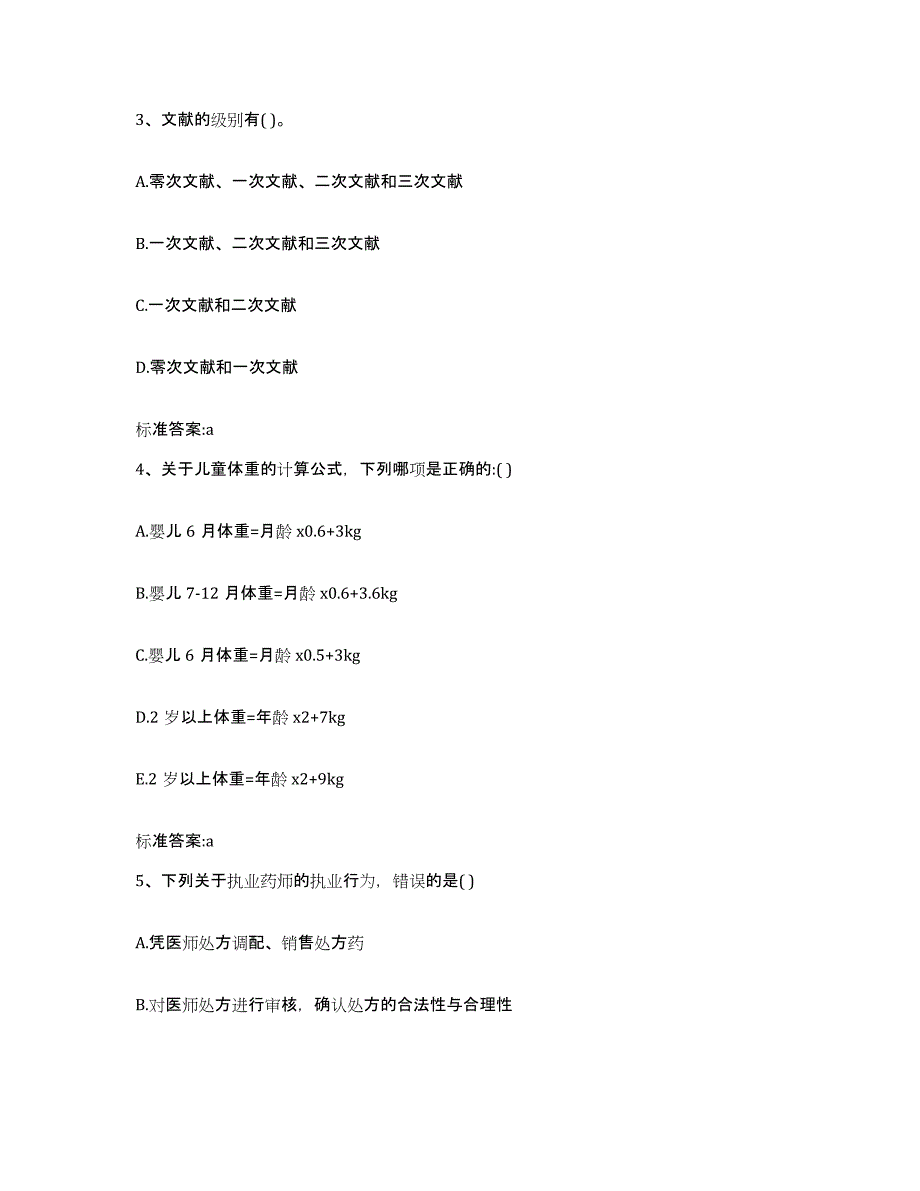 3、文献的级别有( )。

A.零次文献、一次文献、二次文献和三次文献

B.一次文献、二次文献和三次文献

C.一次文献和二次文献

D.零次文献和一次文献

标准答案:a

4、关于儿童体重的计算公式，下列哪项是正确的:( )

A.婴儿 6 月体重=月龄 x0.6+3kg

B.婴儿 7-12 月体重=月龄 x0.6+3.6kg

C.婴儿 6 月体重=月龄 x0.5+3kg

D.2 岁以上体重=年龄 x2+7kg

E.2 岁以上体重=年龄 x2+9kg

标准答案:a

5、下列关于执业药师的执业行为，错误的是( )

A.凭医师处方调配、销售处方药

B.对医师处方进行审核，确认处方的合法性与合理性